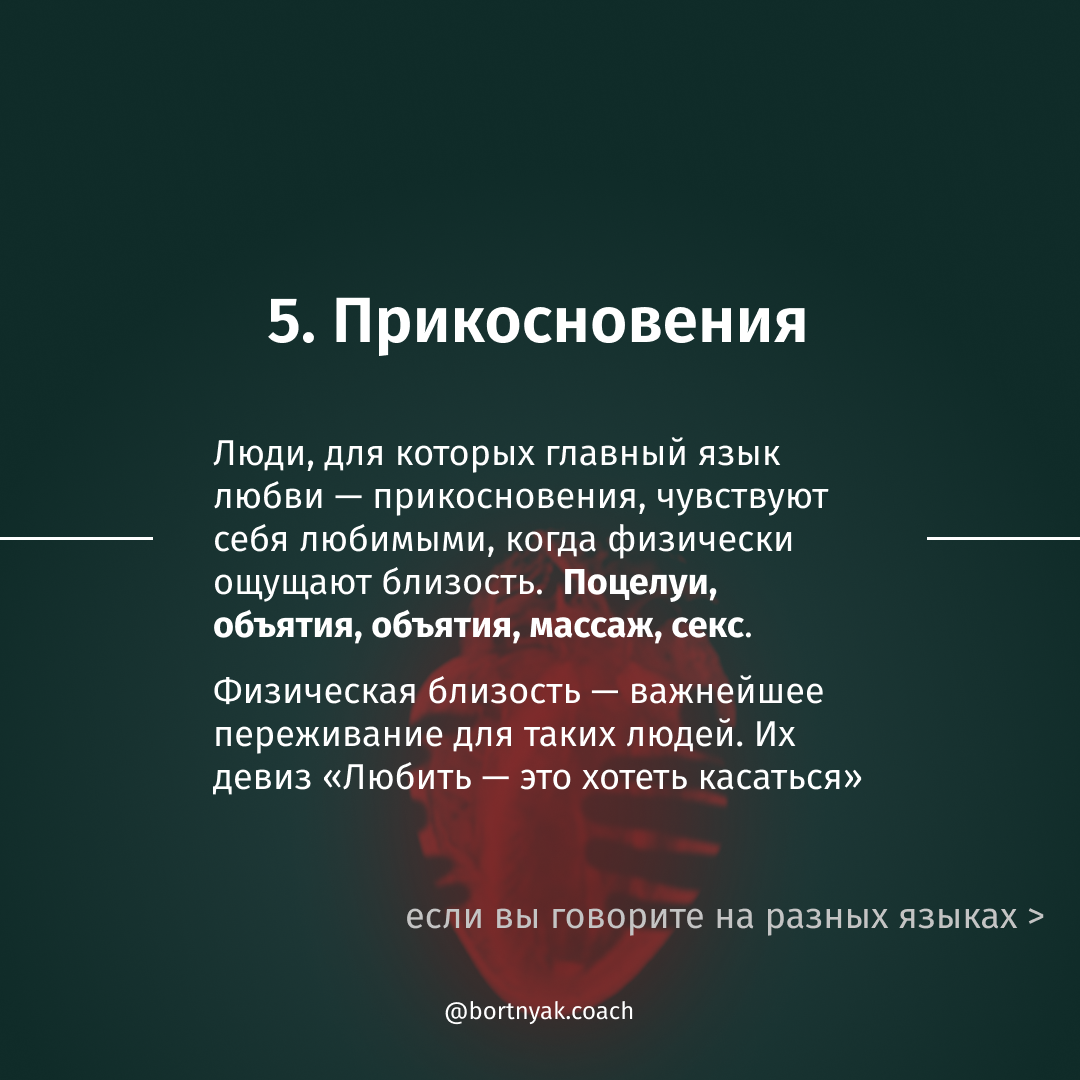 5. Прикосновения

Люди, для которых главный язык любви — прикосновения, чувствуют себя любимыми, когда физически ощущают близость. Поцелуи, объятия, объятия, массаж, секс.

Физическая близость — важнейшее переживание для таких людей. Их девиз «Любить — это хотеть касаться»

если вы говорите на разных языках >

@bortnyak.coach